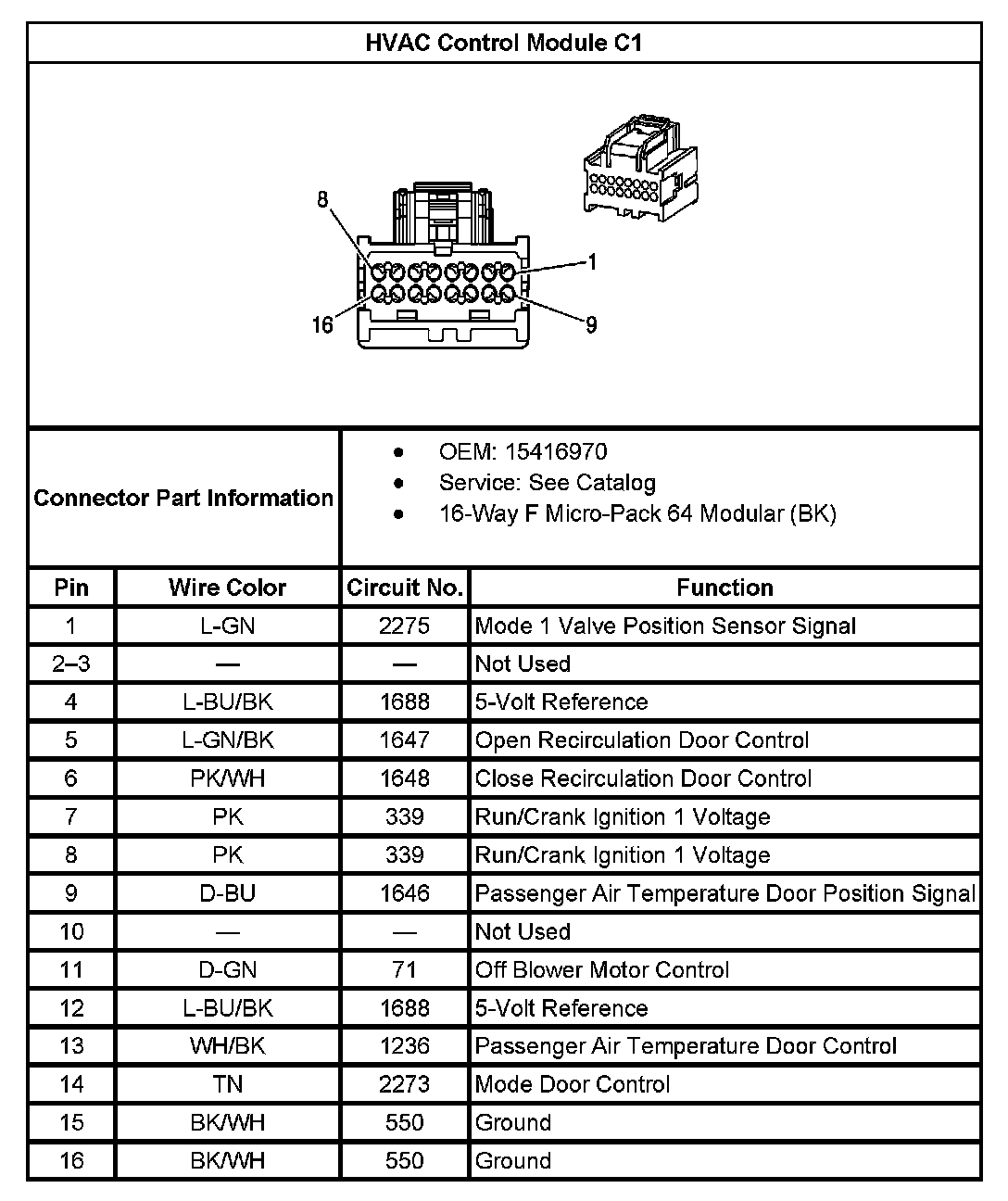 HVAC Control Module C1

8
1
16
9

Connector Part Information

- OEM: 15416970
- Service: See Catalog
- 16-Way F Micro-Pack 64 Modular (BK)

| Pin | Wire Color | Circuit No. | Function |
|---|---|---|---|
| 1 | L-GN | 2275 | Mode 1 Valve Position Sensor Signal |
| 2–3 | — | — | Not Used |
| 4 | L-BU/BK | 1688 | 5-Volt Reference |
| 5 | L-GN/BK | 1647 | Open Recirculation Door Control |
| 6 | PK/WH | 1648 | Close Recirculation Door Control |
| 7 | PK | 339 | Run/Crank Ignition 1 Voltage |
| 8 | PK | 339 | Run/Crank Ignition 1 Voltage |
| 9 | D-BU | 1646 | Passenger Air Temperature Door Position Signal |
| 10 | — | — | Not Used |
| 11 | D-GN | 71 | Off Blower Motor Control |
| 12 | L-BU/BK | 1688 | 5-Volt Reference |
| 13 | WH/BK | 1236 | Passenger Air Temperature Door Control |
| 14 | TN | 2273 | Mode Door Control |
| 15 | BK/WH | 550 | Ground |
| 16 | BK/WH | 550 | Ground |